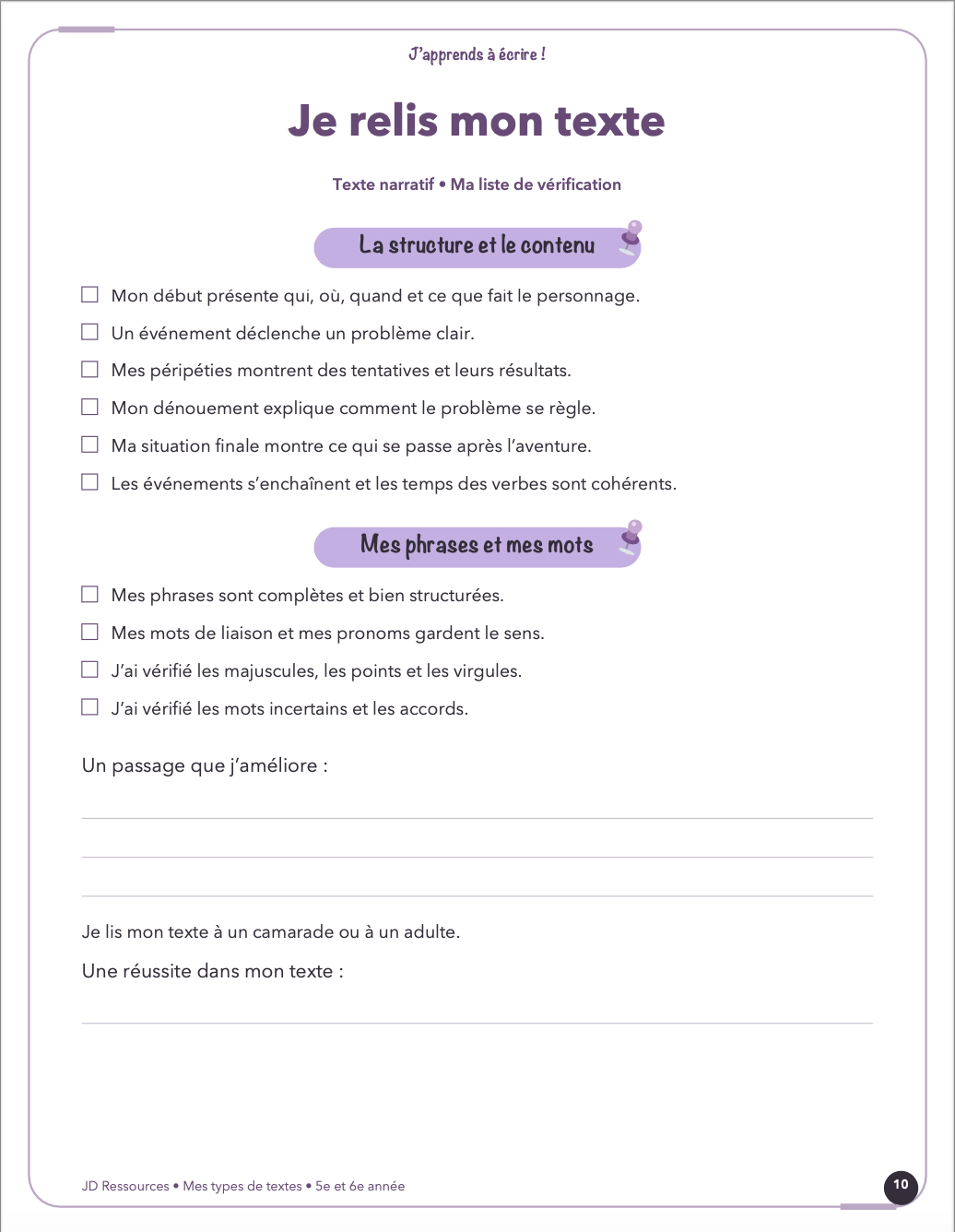 J'apprends à écrire !

Je relis mon texte

Texte narratif • Ma liste de vérification

La structure et le contenu

☐ Mon début présente qui, où, quand et ce que fait le personnage.
☐ Un événement déclenche un problème clair.
☐ Mes péripéties montrent des tentatives et leurs résultats.
☐ Mon dénouement explique comment le problème se règle.
☐ Ma situation finale montre ce qui se passe après l'aventure.
☐ Les événements s'enchaînent et les temps des verbes sont cohérents.

Mes phrases et mes mots

☐ Mes phrases sont complètes et bien structurées.
☐ Mes mots de liaison et mes pronoms gardent le sens.
☐ J'ai vérifié les majuscules, les points et les virgules.
☐ J'ai vérifié les mots incertains et les accords.

Un passage que j'améliore :

____
____
____

Je lis mon texte à un camarade ou à un adulte.

Une réussite dans mon texte :

____

JD Ressources • Mes types de textes • 5e et 6e année

10